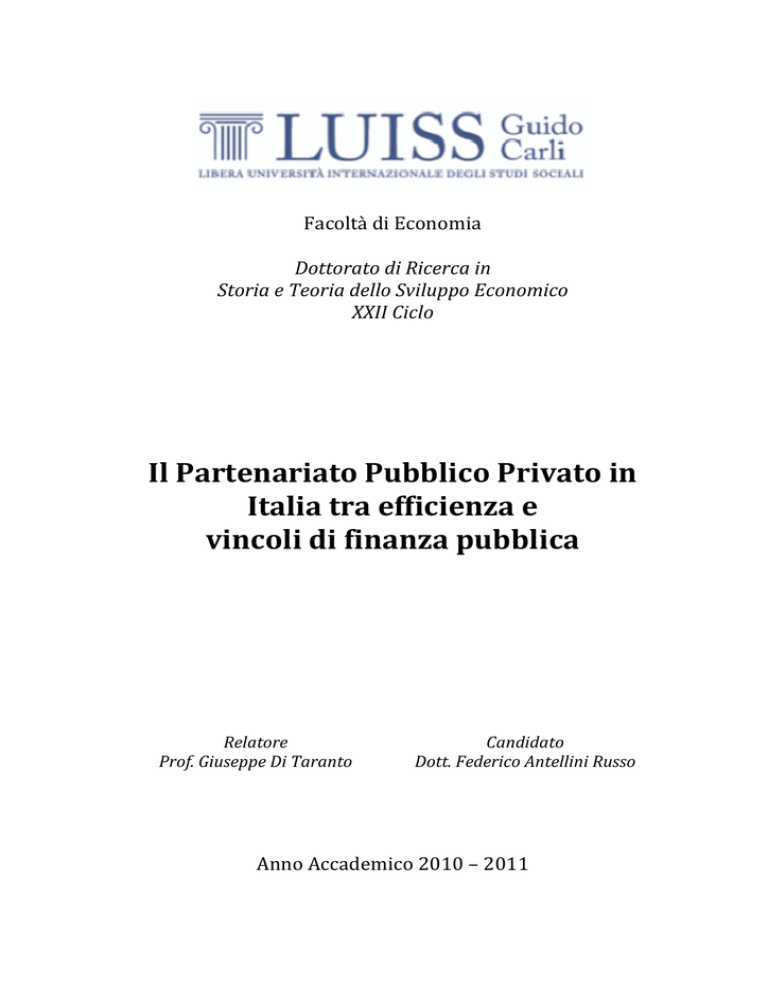 LUISS Guido Carli
LIBERA UNIVERSITÀ INTERNAZIONALE DEGLI STUDI SOCIALI

Facoltà di Economia

Dottorato di Ricerca in
Storia e Teoria dello Sviluppo Economico
XXII Ciclo

Il Partenariato Pubblico Privato in Italia tra efficienza e vincoli di finanza pubblica

Relatore
Prof. Giuseppe Di Taranto

Candidato
Dott. Federico Antellini Russo

Anno Accademico 2010 – 2011